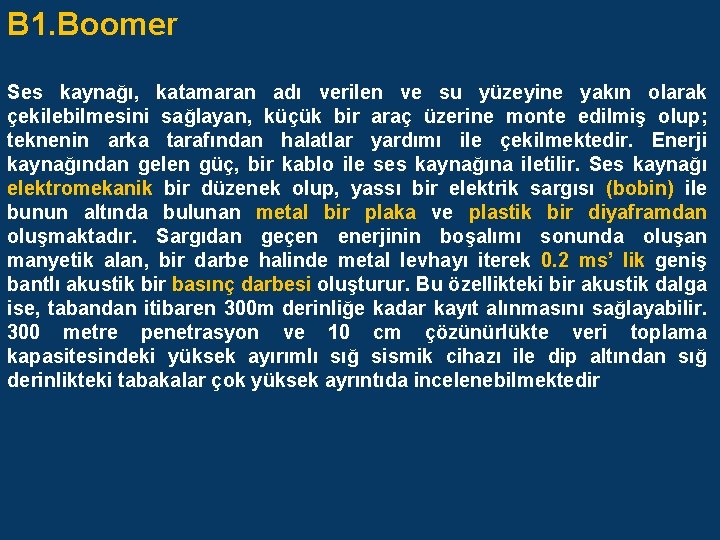 B1.Boomer

Ses kaynağı, katamaran adı verilen ve su yüzeyine yakın olarak çekilebilmesini sağlayan, küçük bir araç üzerine monte edilmiş olup; teknenin arka tarafından halatlar yardımı ile çekilmektedir. Enerji kaynağından gelen güç, bir kablo ile ses kaynağına iletilir. Ses kaynağı elektromekanik bir düzenek olup, yassı bir elektrik sargısı (bobin) ile bunun altında bulunan metal bir plaka ve plastik bir diyaframdan oluşmaktadır. Sargıdan geçen enerjinin boşalımı sonunda oluşan manyetik alan, bir darbe halinde metal levhayı iterek 0.2 ms' lik geniş bantlı akustik bir basınç darbesi oluşturur. Bu özellikteki bir akustik dalga ise, tabandan itibaren 300m derinliğe kadar kayıt alınmasını sağlayabilir. 300 metre penetrasyon ve 10 cm çözünürlükte veri toplama kapasitesindeki yüksek ayırımlı sığ sismik cihazı ile dip altından sığ derinlikteki tabakalar çok yüksek ayrıntıda incelenebilmektedir